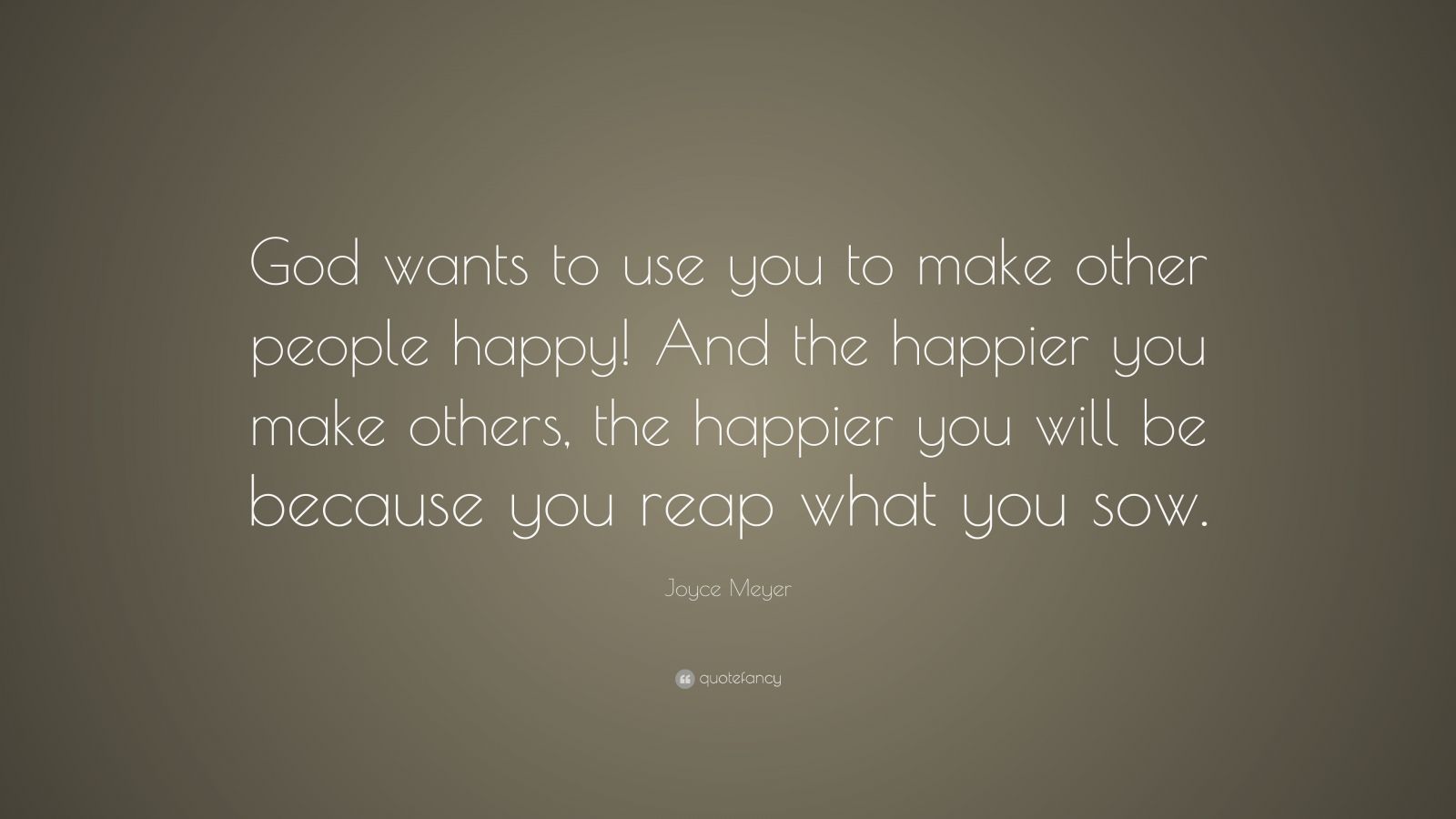 God wants to use you to make other people happy! And the happier you make others, the happier you will be because you reap what you sow.

Joyce Meyer

quotefancy